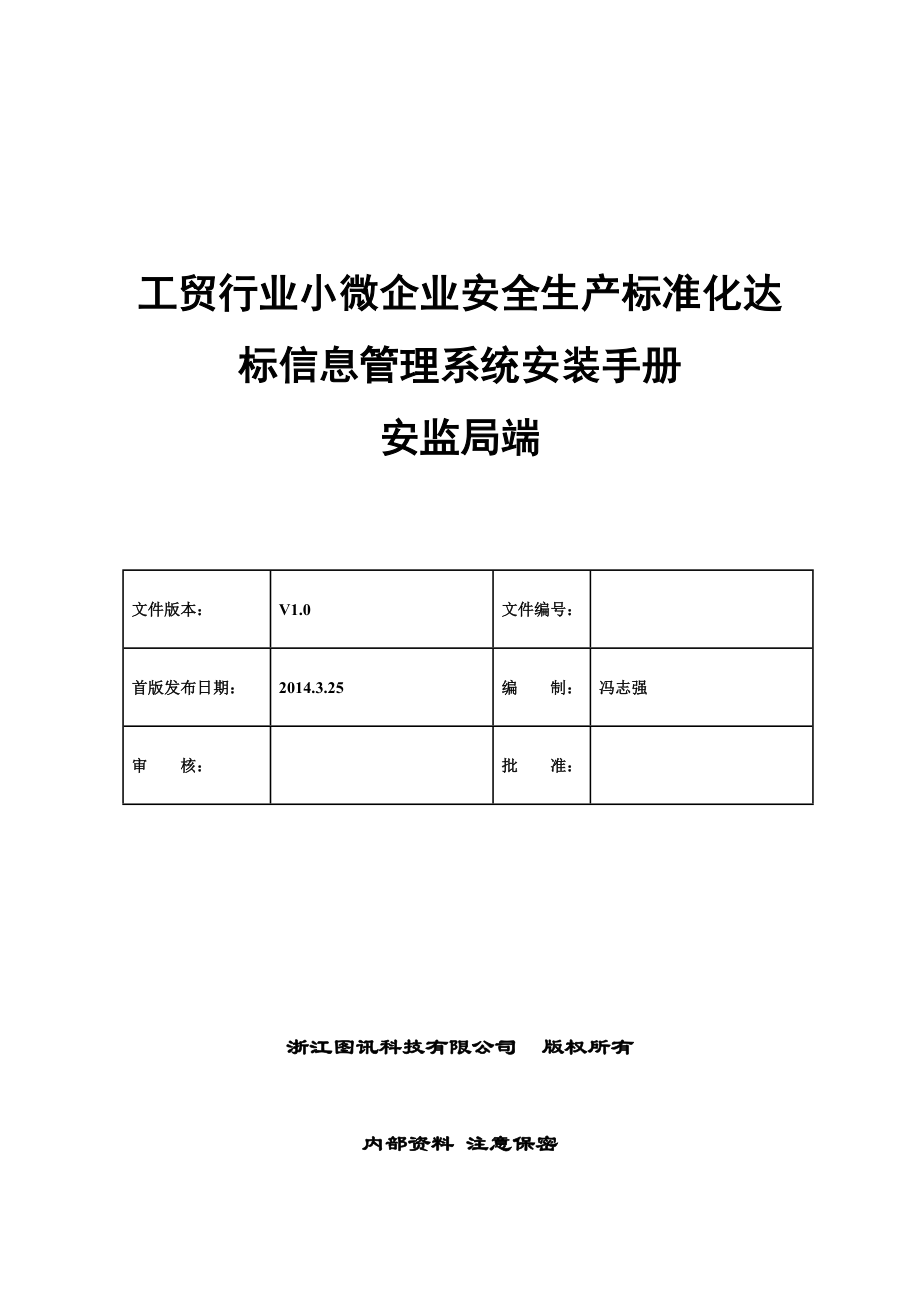 工贸行业小微企业安全生产标准化达标信息管理系统安装手册

安监局端

| 文件版本： | V1.0 | 文件编号： |  |
|---|---|---|---|
| 首版发布日期： | 2014.3.25 | 编　　制： | 冯志强 |
| 审　　核： |  | 批　　准： |  |

浙江图讯科技有限公司　版权所有

内部资料 注意保密